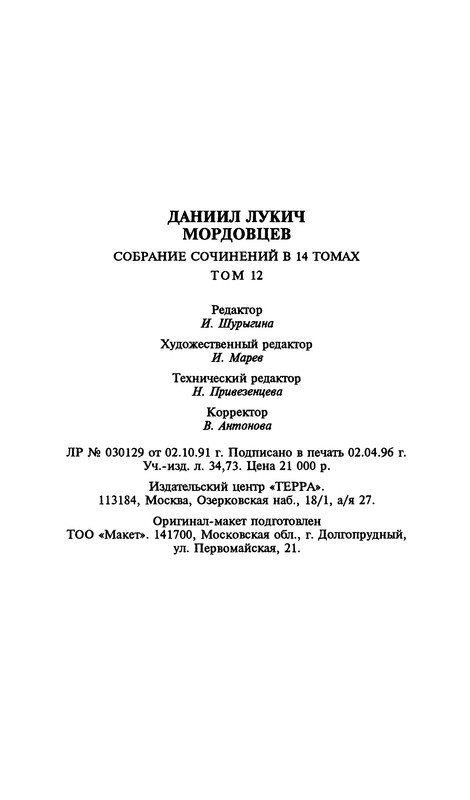 ДАНИИЛ ЛУКИЧ
МОРДОВЦЕВ

СОБРАНИЕ СОЧИНЕНИЙ В 14 ТОМАХ

ТОМ 12

Редактор
И. Шурыгина

Художественный редактор
И. Марев

Технический редактор
Н. Привезенцева

Корректор
В. Антонова

ЛР № 030129 от 02.10.91 г. Подписано в печать 02.04.96 г.
Уч.-изд. л. 34,73. Цена 21 000 р.

Издательский центр «ТЕРРА».
113184, Москва, Озерковская наб., 18/1, а/я 27.

Оригинал-макет подготовлен
ТОО «Макет». 141700, Московская обл., г. Долгопрудный,
ул. Первомайская, 21.